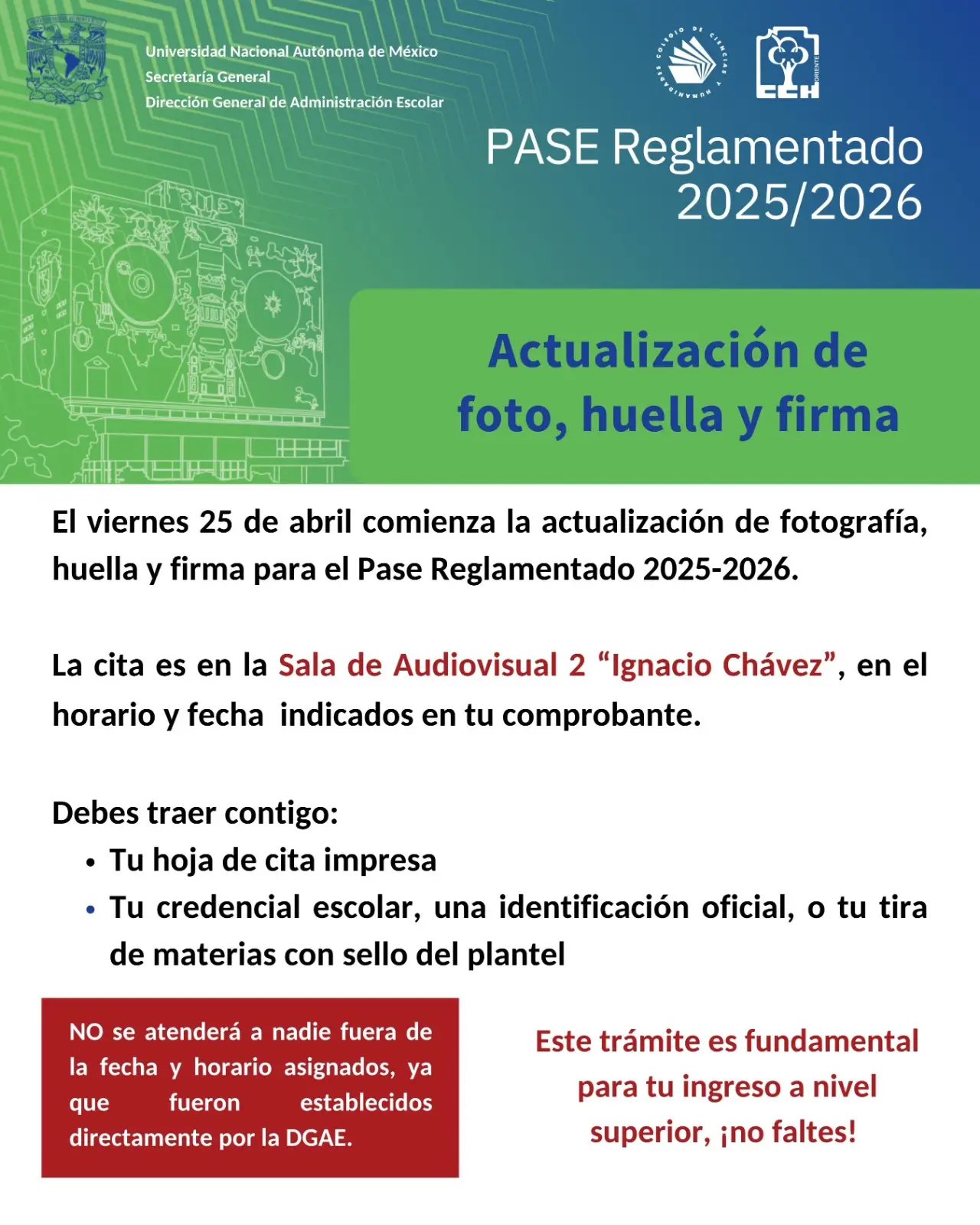 Universidad Nacional Autónoma de México
Secretaría General
Dirección General de Administración Escolar

COLEGIO DE CIENCIAS Y HUMANIDADES

CCH ORIENTE

PASE Reglamentado 2025/2026

Actualización de foto, huella y firma

El viernes 25 de abril comienza la actualización de fotografía, huella y firma para el Pase Reglamentado 2025-2026.

La cita es en la Sala de Audiovisual 2 “Ignacio Chávez”, en el horario y fecha indicados en tu comprobante.

Debes traer contigo:
• Tu hoja de cita impresa
• Tu credencial escolar, una identificación oficial, o tu tira de materias con sello del plantel

NO se atenderá a nadie fuera de la fecha y horario asignados, ya que fueron establecidos directamente por la DGAE.

Este trámite es fundamental para tu ingreso a nivel superior, ¡no faltes!